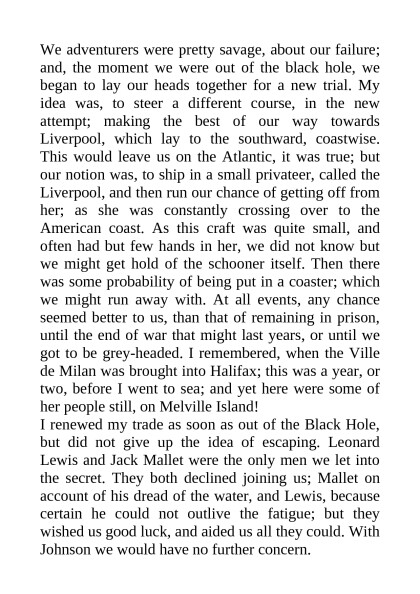 We adventurers were pretty savage, about our failure; and, the moment we were out of the black hole, we began to lay our heads together for a new trial. My idea was, to steer a different course, in the new attempt; making the best of our way towards Liverpool, which lay to the southward, coastwise. This would leave us on the Atlantic, it was true; but our notion was, to ship in a small privateer, called the Liverpool, and then run our chance of getting off from her; as she was constantly crossing over to the American coast. As this craft was quite small, and often had but few hands in her, we did not know but we might get hold of the schooner itself. Then there was some probability of being put in a coaster; which we might run away with. At all events, any chance seemed better to us, than that of remaining in prison, until the end of war that might last years, or until we got to be grey-headed. I remembered, when the Ville de Milan was brought into Halifax; this was a year, or two, before I went to sea; and yet here were some of her people still, on Melville Island!
I renewed my trade as soon as out of the Black Hole, but did not give up the idea of escaping. Leonard Lewis and Jack Mallet were the only men we let into the secret. They both declined joining us; Mallet on account of his dread of the water, and Lewis, because certain he could not outlive the fatigue; but they wished us good luck, and aided us all they could. With Johnson we would have no further concern.